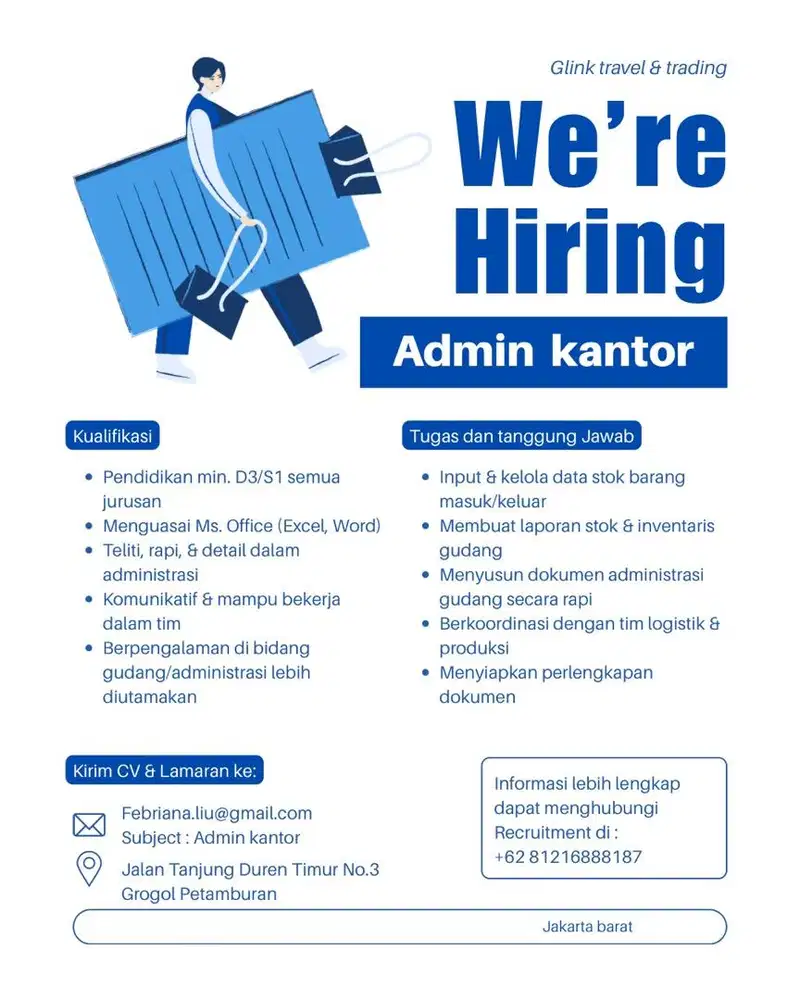 Glink travel & trading

We're Hiring

Admin kantor

Kualifikasi

- Pendidikan min. D3/S1 semua jurusan
- Menguasai Ms. Office (Excel, Word)
- Teliti, rapi, & detail dalam administrasi
- Komunikatif & mampu bekerja dalam tim
- Berpengalaman di bidang gudang/administrasi lebih diutamakan

Tugas dan tanggung Jawab

- Input & kelola data stok barang masuk/keluar
- Membuat laporan stok & inventaris gudang
- Menyusun dokumen administrasi gudang secara rapi
- Berkoordinasi dengan tim logistik & produksi
- Menyiapkan perlengkapan dokumen

Kirim CV & Lamaran ke:

Febriana.liu@gmail.com
Subject : Admin kantor

Jalan Tanjung Duren Timur No.3
Grogol Petamburan

Informasi lebih lengkap dapat menghubungi Recruitment di :
+62 81216888187

Jakarta barat